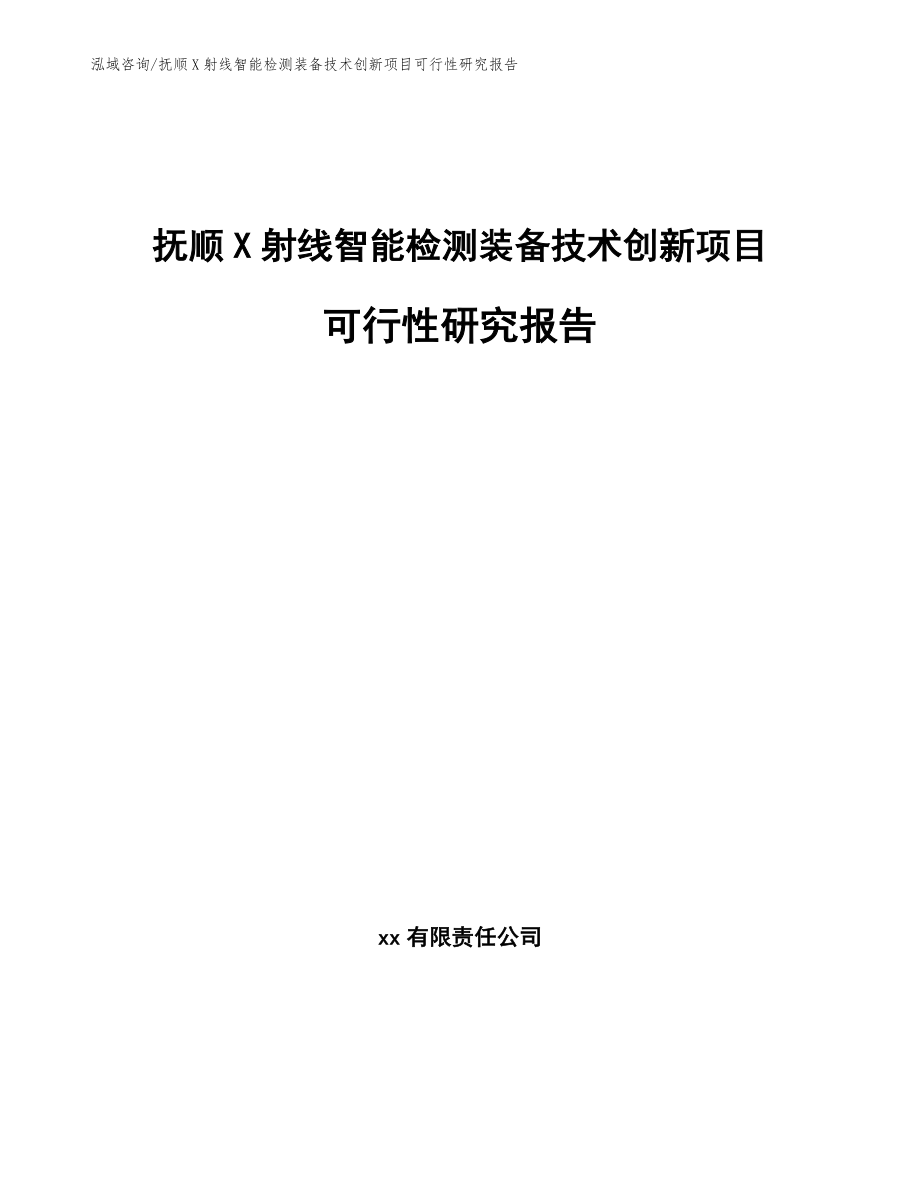 泓域咨询/抚顺X射线智能检测装备技术创新项目可行性研究报告

抚顺X射线智能检测装备技术创新项目

可行性研究报告

xx有限责任公司